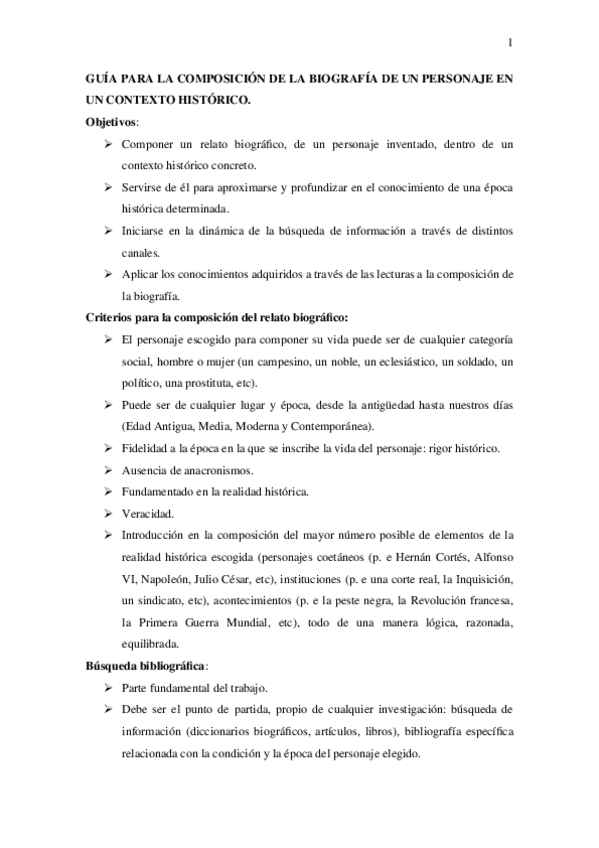 1

GUÍA PARA LA COMPOSICIÓN DE LA BIOGRAFÍA DE UN PERSONAJE EN UN CONTEXTO HISTÓRICO.

Objetivos:

➢ Componer un relato biográfico, de un personaje inventado, dentro de un contexto histórico concreto.

➢ Servirse de él para aproximarse y profundizar en el conocimiento de una época histórica determinada.

➢ Iniciarse en la dinámica de la búsqueda de información a través de distintos canales.

➢ Aplicar los conocimientos adquiridos a través de las lecturas a la composición de la biografía.

Criterios para la composición del relato biográfico:

➢ El personaje escogido para componer su vida puede ser de cualquier categoría social, hombre o mujer (un campesino, un noble, un eclesiástico, un soldado, un político, una prostituta, etc).

➢ Puede ser de cualquier lugar y época, desde la antigüedad hasta nuestros días (Edad Antigua, Media, Moderna y Contemporánea).

➢ Fidelidad a la época en la que se inscribe la vida del personaje: rigor histórico.

➢ Ausencia de anacronismos.

➢ Fundamentado en la realidad histórica.

➢ Veracidad.

➢ Introducción en la composición del mayor número posible de elementos de la realidad histórica escogida (personajes coetáneos (p. e Hernán Cortés, Alfonso VI, Napoleón, Julio César, etc), instituciones (p. e una corte real, la Inquisición, un sindicato, etc), acontecimientos (p. e la peste negra, la Revolución francesa, la Primera Guerra Mundial, etc), todo de una manera lógica, razonada, equilibrada.

Búsqueda bibliográfica:

➢ Parte fundamental del trabajo.

➢ Debe ser el punto de partida, propio de cualquier investigación: búsqueda de información (diccionarios biográficos, artículos, libros), bibliografía específica relacionada con la condición y la época del personaje elegido.